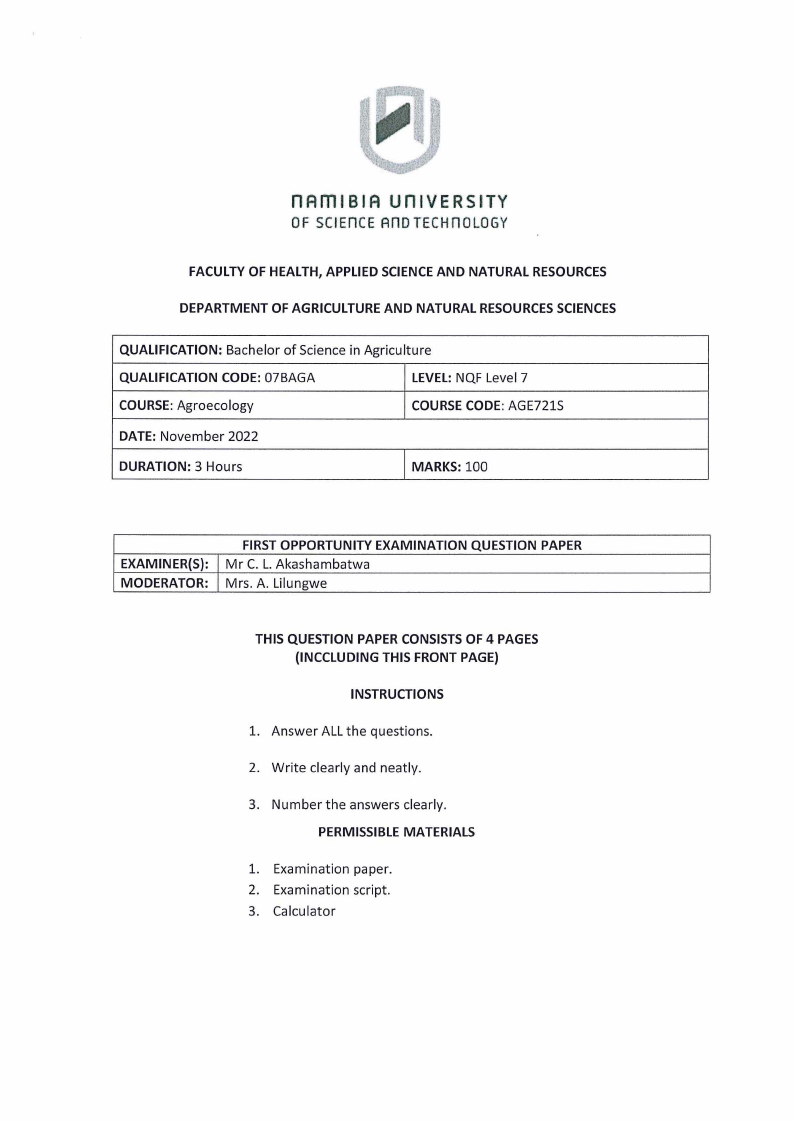 NAMIBIA UNIVERSITY
OF SCIENCE AND TECHNOLOGY

FACULTY OF HEALTH, APPLIED SCIENCE AND NATURAL RESOURCES

DEPARTMENT OF AGRICULTURE AND NATURAL RESOURCES SCIENCES

| QUALIFICATION: Bachelor of Science in Agriculture | |
|---|---|
| QUALIFICATION CODE: 07BAGA | LEVEL: NQF Level 7 |
| COURSE: Agroecology | COURSE CODE: AGE721S |
| DATE: November 2022 | |
| DURATION: 3 Hours | MARKS: 100 |

| FIRST OPPORTUNITY EXAMINATION QUESTION PAPER | |
|---|---|
| EXAMINER(S): | Mr C. L. Akashambatwa |
| MODERATOR: | Mrs. A. Lilungwe |

THIS QUESTION PAPER CONSISTS OF 4 PAGES
(INCCLUDING THIS FRONT PAGE)

INSTRUCTIONS

1. Answer ALL the questions.

2. Write clearly and neatly.

3. Number the answers clearly.

PERMISSIBLE MATERIALS

1. Examination paper.
2. Examination script.
3. Calculator